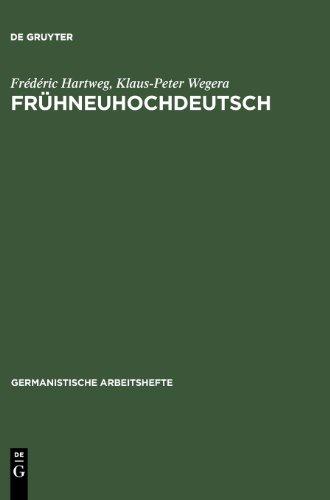 DE GRUYTER

Frédéric Hartweg, Klaus-Peter Wegera

FRÜHNEUHOCHDEUTSCH

GERMANISTISCHE ARBEITSHEFTE

DE
G